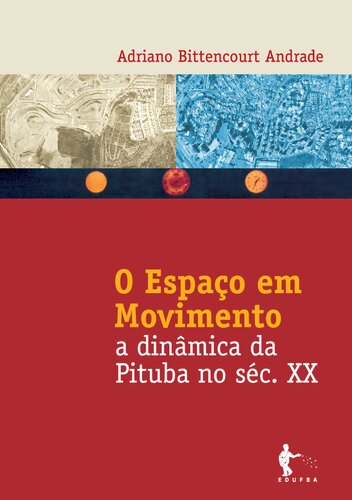 Adriano Bittencourt Andrade

O Espaço em Movimento
a dinâmica da Pituba no séc. XX

EDUFBA